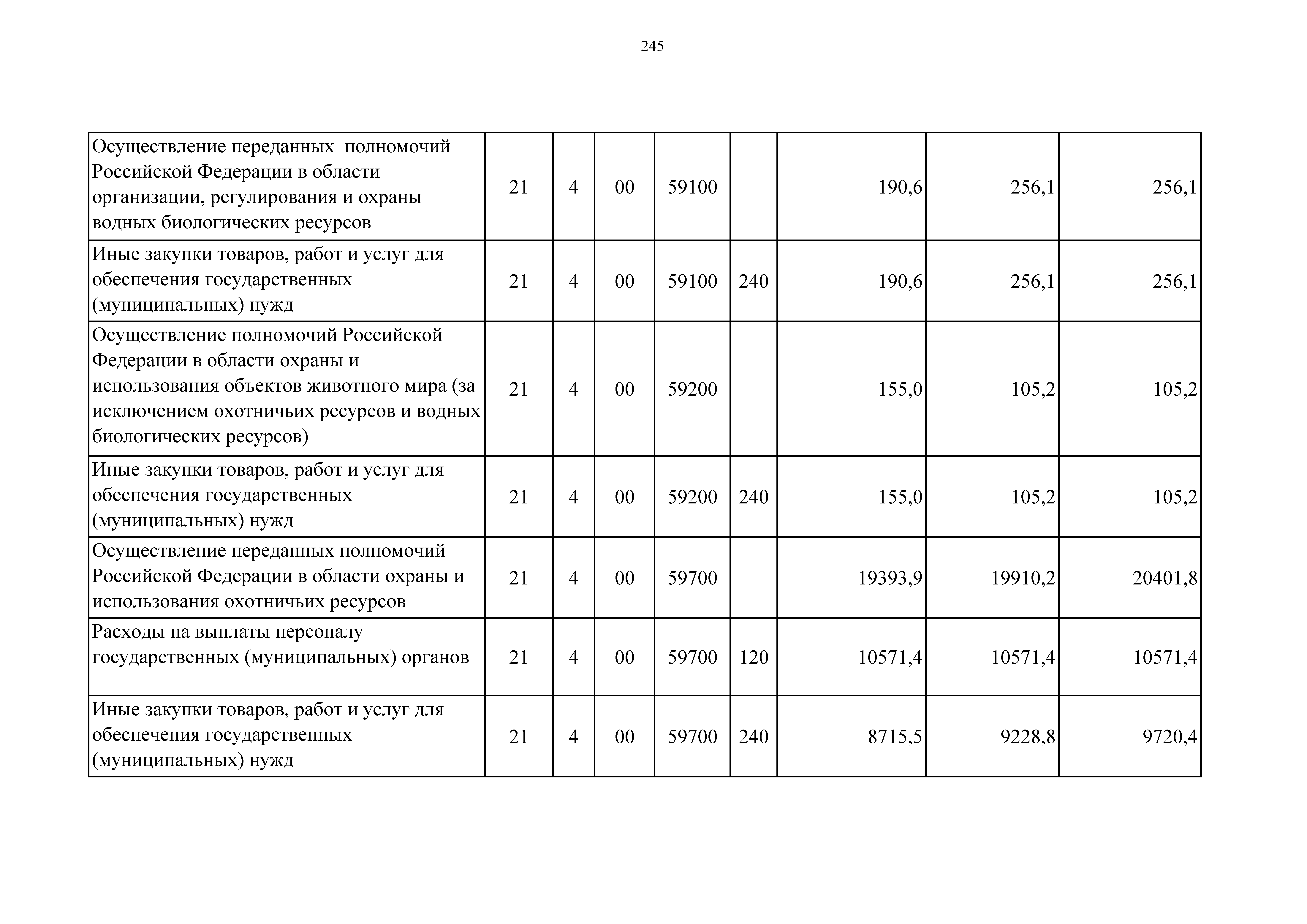 245

| | | | | | | | | |
|---|---|---|---|---|---|---|---|---|
| Осуществление переданных полномочий Российской Федерации в области организации, регулирования и охраны водных биологических ресурсов | 21 | 4 | 00 | 59100 | | 190,6 | 256,1 | 256,1 |
| Иные закупки товаров, работ и услуг для обеспечения государственных (муниципальных) нужд | 21 | 4 | 00 | 59100 | 240 | 190,6 | 256,1 | 256,1 |
| Осуществление полномочий Российской Федерации в области охраны и использования объектов животного мира (за исключением охотничьих ресурсов и водных биологических ресурсов) | 21 | 4 | 00 | 59200 | | 155,0 | 105,2 | 105,2 |
| Иные закупки товаров, работ и услуг для обеспечения государственных (муниципальных) нужд | 21 | 4 | 00 | 59200 | 240 | 155,0 | 105,2 | 105,2 |
| Осуществление переданных полномочий Российской Федерации в области охраны и использования охотничьих ресурсов | 21 | 4 | 00 | 59700 | | 19393,9 | 19910,2 | 20401,8 |
| Расходы на выплаты персоналу государственных (муниципальных) органов | 21 | 4 | 00 | 59700 | 120 | 10571,4 | 10571,4 | 10571,4 |
| Иные закупки товаров, работ и услуг для обеспечения государственных (муниципальных) нужд | 21 | 4 | 00 | 59700 | 240 | 8715,5 | 9228,8 | 9720,4 |